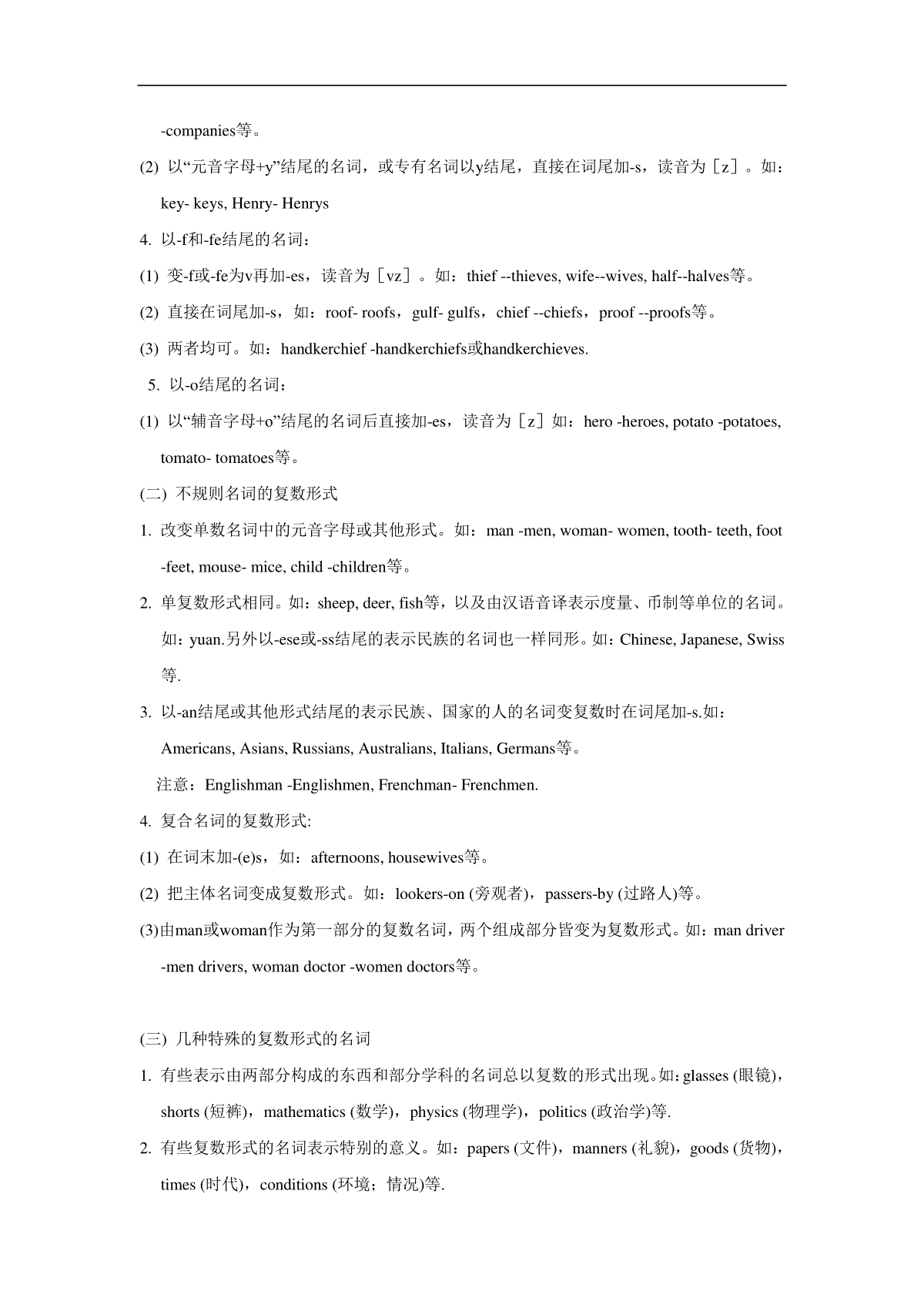 -companies等。

(2) 以“元音字母+y”结尾的名词，或专有名词以y结尾，直接在词尾加-s，读音为［z］。如：key- keys, Henry- Henrys

4. 以-f和-fe结尾的名词：

(1) 变-f或-fe为v再加-es，读音为［vz］。如：thief --thieves, wife--wives, half--halves等。

(2) 直接在词尾加-s，如：roof- roofs，gulf- gulfs，chief --chiefs，proof --proofs等。

(3) 两者均可。如：handkerchief -handkerchiefs或handkerchieves.

5. 以-o结尾的名词：

(1) 以“辅音字母+o”结尾的名词后直接加-es，读音为［z］如：hero -heroes, potato -potatoes, tomato- tomatoes等。

(二) 不规则名词的复数形式

1. 改变单数名词中的元音字母或其他形式。如：man -men, woman- women, tooth- teeth, foot -feet, mouse- mice, child -children等。

2. 单复数形式相同。如：sheep, deer, fish等，以及由汉语音译表示度量、币制等单位的名词。如：yuan.另外以-ese或-ss结尾的表示民族的名词也一样同形。如：Chinese, Japanese, Swiss等.

3. 以-an结尾或其他形式结尾的表示民族、国家的人的名词变复数时在词尾加-s.如：Americans, Asians, Russians, Australians, Italians, Germans等。

注意：Englishman -Englishmen, Frenchman- Frenchmen.

4. 复合名词的复数形式:

(1) 在词末加-(e)s，如：afternoons, housewives等。

(2) 把主体名词变成复数形式。如：lookers-on (旁观者)，passers-by (过路人)等。

(3)由man或woman作为第一部分的复数名词，两个组成部分皆变为复数形式。如：man driver -men drivers, woman doctor -women doctors等。

(三) 几种特殊的复数形式的名词

1. 有些表示由两部分构成的东西和部分学科的名词总以复数的形式出现。如：glasses (眼镜)，shorts (短裤)，mathematics (数学)，physics (物理学)，politics (政治学)等.

2. 有些复数形式的名词表示特别的意义。如：papers (文件)，manners (礼貌)，goods (货物)，times (时代)，conditions (环境；情况)等.